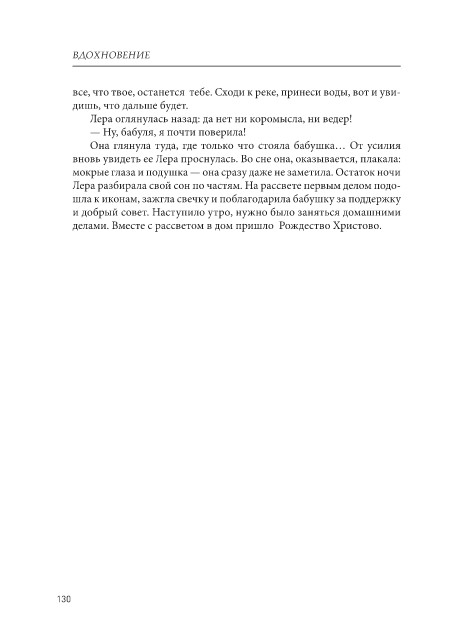 ВДОХНОВЕНИЕ

все, что твое, останется тебе. Сходи к реке, принеси воды, вот и увидишь, что дальше будет.

Лера оглянулась назад: да нет ни коромысла, ни ведер!

— Ну, бабуля, я почти поверила!

Она глянула туда, где только что стояла бабушка… От усилия вновь увидеть ее Лера проснулась. Во сне она, оказывается, плакала: мокрые глаза и подушка — она сразу даже не заметила. Остаток ночи Лера разбирала свой сон по частям. На рассвете первым делом подошла к иконам, зажгла свечку и поблагодарила бабушку за поддержку и добрый совет. Наступило утро, нужно было заняться домашними делами. Вместе с рассветом в дом пришло Рождество Христово.

130